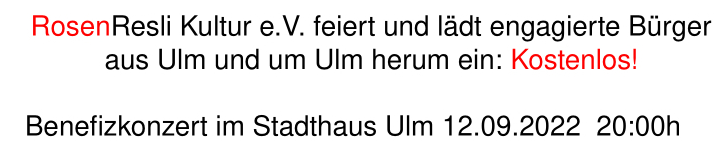 RosenResli Kultur e.V. feiert und lädt engagierte Bürger aus Ulm und um Ulm herum ein: Kostenlos!

Benefizkonzert im Stadthaus Ulm 12.09.2022 20:00h